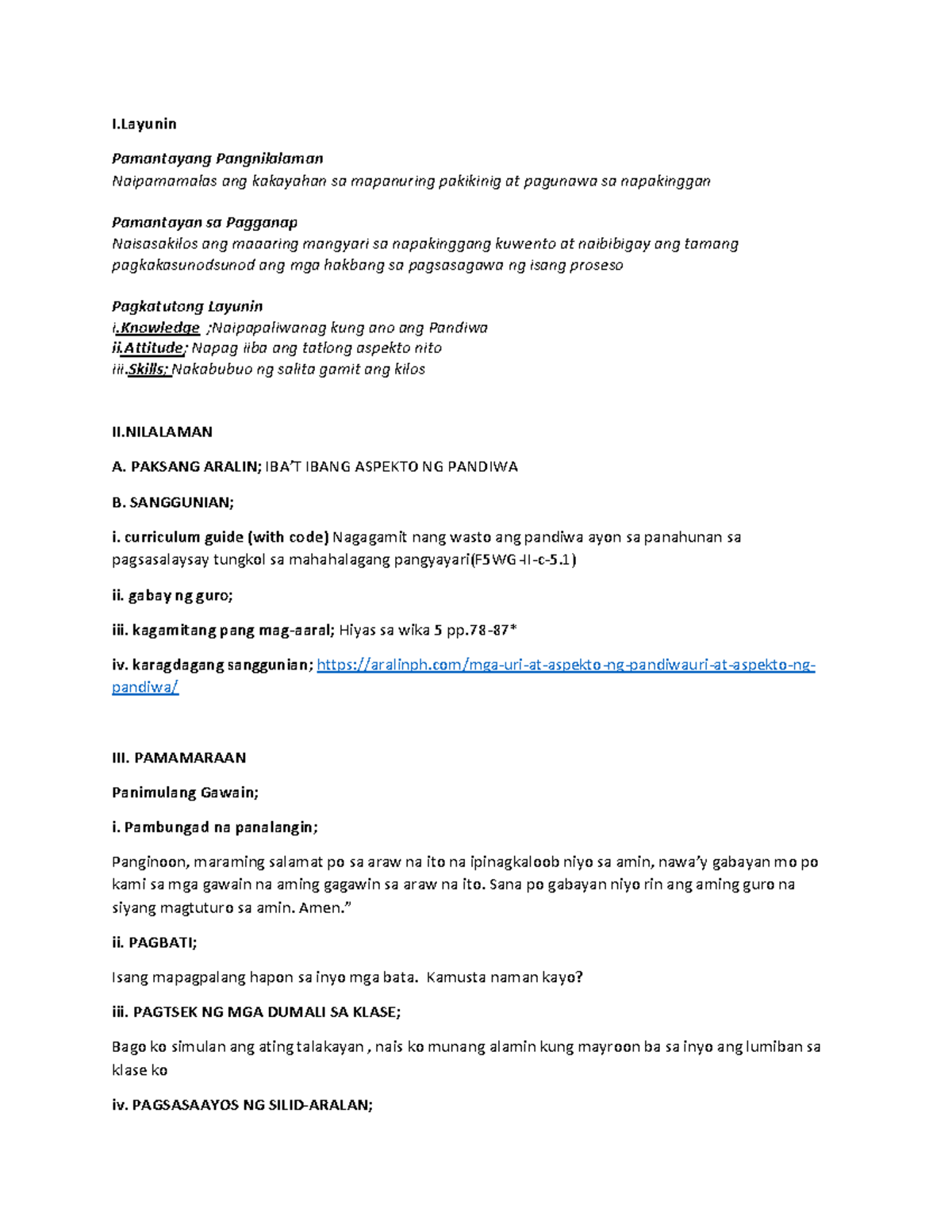 I.Layunin

Pamantayang Pangnilalaman
Naipamamalas ang kakayahan sa mapanuring pakikinig at pagunawa sa napakinggan

Pamantayan sa Pagganap
Naisasakilos ang maaaring mangyari sa napakinggang kuwento at naibibigay ang tamang pagkakasunodsunod ang mga hakbang sa pagsasagawa ng isang proseso

Pagkatutong Layunin
i.Knowledge ;Naipapaliwanag kung ano ang Pandiwa
ii.Attitude; Napag iiba ang tatlong aspekto nito
iii.Skills; Nakabubuo ng salita gamit ang kilos

II.NILALAMAN

A. PAKSANG ARALIN; IBA'T IBANG ASPEKTO NG PANDIWA

B. SANGGUNIAN;

i. curriculum guide (with code) Nagagamit nang wasto ang pandiwa ayon sa panahunan sa pagsasalaysay tungkol sa mahahalagang pangyayari(F5WG-II-c-5.1)

ii. gabay ng guro;

iii. kagamitang pang mag-aaral; Hiyas sa wika 5 pp.78-87*

iv. karagdagang sanggunian; https://aralinph.com/mga-uri-at-aspekto-ng-pandiwauri-at-aspekto-ng-pandiwa/

III. PAMAMARAAN

Panimulang Gawain;

i. Pambungad na panalangin;

Panginoon, maraming salamat po sa araw na ito na ipinagkaloob niyo sa amin, nawa'y gabayan mo po kami sa mga gawain na aming gagawin sa araw na ito. Sana po gabayan niyo rin ang aming guro na siyang magtuturo sa amin. Amen."

ii. PAGBATI;

Isang mapagpalang hapon sa inyo mga bata. Kamusta naman kayo?

iii. PAGTSEK NG MGA DUMALI SA KLASE;

Bago ko simulan ang ating talakayan , nais ko munang alamin kung mayroon ba sa inyo ang lumiban sa klase ko

iv. PAGSASAAYOS NG SILID-ARALAN;